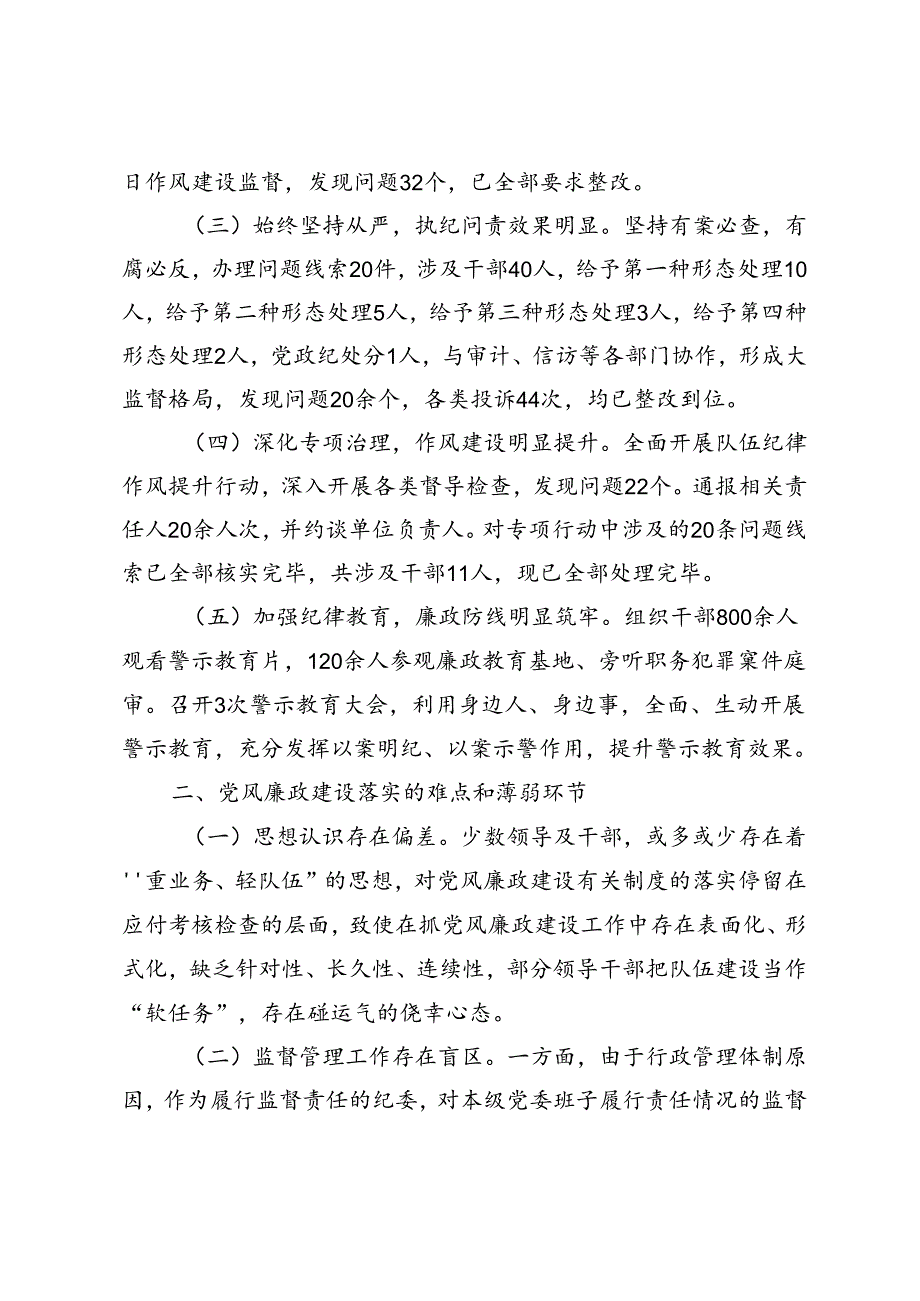 日作风建设监督，发现问题32个，已全部要求整改。

（三）始终坚持从严，执纪问责效果明显。坚持有案必查，有腐必反，办理问题线索20件，涉及干部40人，给予第一种形态处理10人，给予第二种形态处理5人，给予第三种形态处理3人，给予第四种形态处理2人，党政纪处分1人，与审计、信访等各部门协作，形成大监督格局，发现问题20余个，各类投诉44次，均已整改到位。

（四）深化专项治理，作风建设明显提升。全面开展队伍纪律作风提升行动，深入开展各类督导检查，发现问题22个。通报相关责任人20余人次，并约谈单位负责人。对专项行动中涉及的20条问题线索已全部核实完毕，共涉及干部11人，现已全部处理完毕。

（五）加强纪律教育，廉政防线明显筑牢。组织干部800余人观看警示教育片，120余人参观廉政教育基地、旁听职务犯罪案件庭审。召开3次警示教育大会，利用身边人、身边事，全面、生动开展警示教育，充分发挥以案明纪、以案示警作用，提升警示教育效果。

二、党风廉政建设落实的难点和薄弱环节

（一）思想认识存在偏差。少数领导及干部，或多或少存在着''重业务、轻队伍”的思想，对党风廉政建设有关制度的落实停留在应付考核检查的层面，致使在抓党风廉政建设工作中存在表面化、形式化，缺乏针对性、长久性、连续性，部分领导干部把队伍建设当作“软任务”，存在碰运气的侥幸心态。

（二）监督管理工作存在盲区。一方面，由于行政管理体制原因，作为履行监督责任的纪委，对本级党委班子履行责任情况的监督